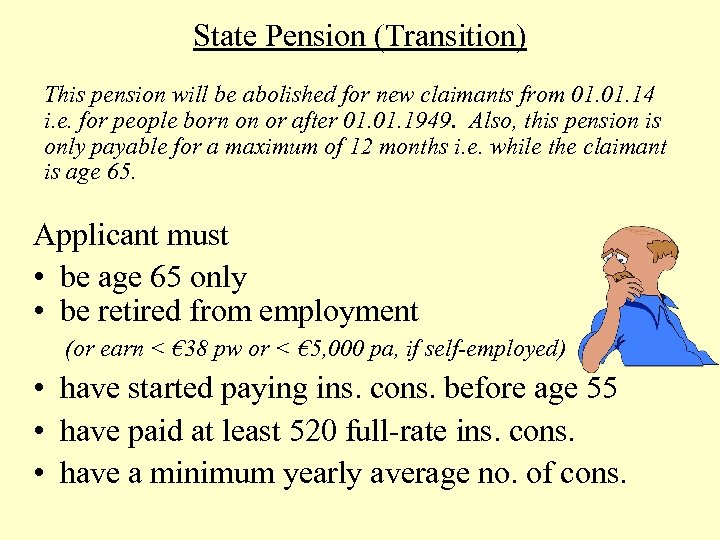 State Pension (Transition)

This pension will be abolished for new claimants from 01.01.14 i.e. for people born on or after 01.01.1949. Also, this pension is only payable for a maximum of 12 months i.e. while the claimant is age 65.

Applicant must
• be age 65 only
• be retired from employment
(or earn < €38 pw or < €5,000 pa, if self-employed)
• have started paying ins. cons. before age 55
• have paid at least 520 full-rate ins. cons.
• have a minimum yearly average no. of cons.